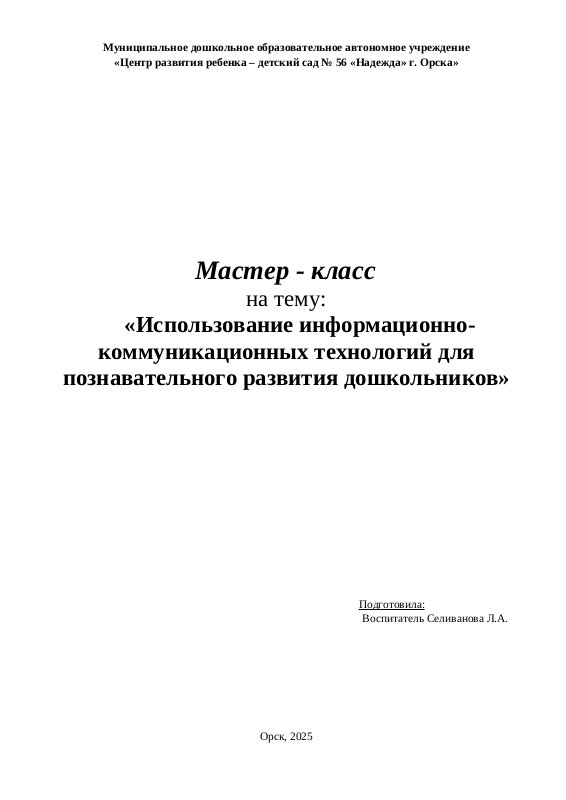 Муниципальное дошкольное образовательное автономное учреждение
«Центр развития ребенка – детский сад № 56 «Надежда» г. Орска»

Мастер - класс
на тему:
«Использование информационно-коммуникационных технологий для познавательного развития дошкольников»

Подготовила:
Воспитатель Селиванова Л.А.

Орск, 2025